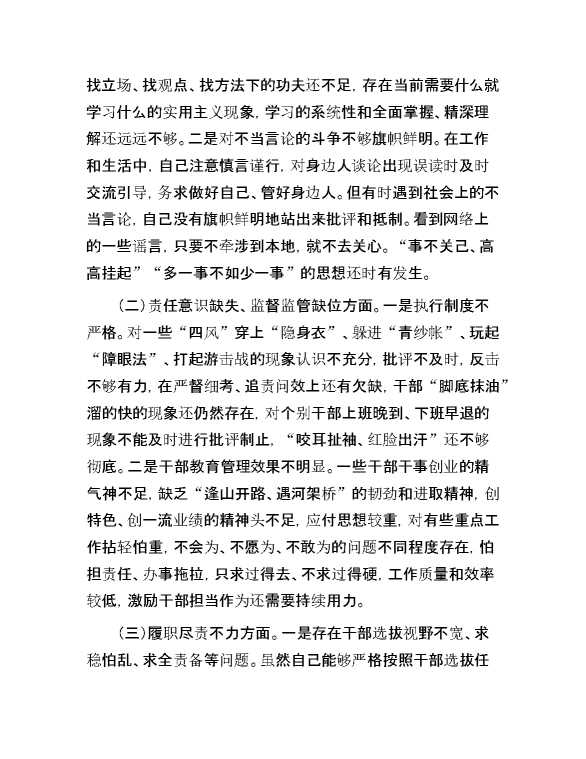 找立场、找观点、找方法下的功夫还不足，存在当前需要什么就学习什么的实用主义现象，学习的系统性和全面掌握、精深理解还远远不够。二是对不当言论的斗争不够旗帜鲜明。在工作和生活中，自己注意慎言谨行，对身边人谈论出现误读时及时交流引导，务求做好自己、管好身边人。但有时遇到社会上的不当言论，自己没有旗帜鲜明地站出来批评和抵制。看到网络上的一些谣言，只要不牵涉到本地，就不去关心。“事不关己、高高挂起”“多一事不如少一事”的思想还时有发生。

（二）责任意识缺失、监督监管缺位方面。一是执行制度不严格。对一些“四风”穿上“隐身衣”、躲进“青纱帐”、玩起“障眼法”、打起游击战的现象认识不充分，批评不及时，反击不够有力，在严督细考、追责问效上还有欠缺，干部“脚底抹油”溜的快的现象还仍然存在，对个别干部上班晚到、下班早退的现象不能及时进行批评制止，“咬耳扯袖、红脸出汗”还不够彻底。二是干部教育管理效果不明显。一些干部干事创业的精气神不足，缺乏“逢山开路、遇河架桥”的韧劲和进取精神，创特色、创一流业绩的精神头不足，应付思想较重，对有些重点工作拈轻怕重，不会为、不愿为、不敢为的问题不同程度存在，怕担责任、办事拖拉，只求过得去、不求过得硬，工作质量和效率较低，激励干部担当作为还需要持续用力。

（三）履职尽责不力方面。一是存在干部选拔视野不宽、求稳怕乱、求全责备等问题。虽然自己能够严格按照干部选拔任